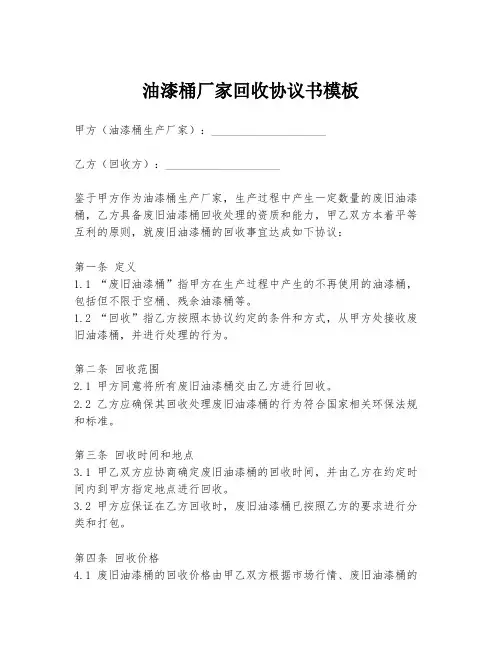 油漆桶厂家回收协议书模板

甲方（油漆桶生产厂家）：____________________

乙方（回收方）：____________________

鉴于甲方作为油漆桶生产厂家，生产过程中产生一定数量的废旧油漆桶，乙方具备废旧油漆桶回收处理的资质和能力，甲乙双方本着平等互利的原则，就废旧油漆桶的回收事宜达成如下协议：

第一条 定义
1.1 “废旧油漆桶”指甲方在生产过程中产生的不再使用的油漆桶，包括但不限于空桶、残余油漆桶等。
1.2 “回收”指乙方按照本协议约定的条件和方式，从甲方处接收废旧油漆桶，并进行处理的行为。

第二条 回收范围
2.1 甲方同意将所有废旧油漆桶交由乙方进行回收。
2.2 乙方应确保其回收处理废旧油漆桶的行为符合国家相关环保法规和标准。

第三条 回收时间和地点
3.1 甲乙双方应协商确定废旧油漆桶的回收时间，并由乙方在约定时间内到甲方指定地点进行回收。
3.2 甲方应保证在乙方回收时，废旧油漆桶已按照乙方的要求进行分类和打包。

第四条 回收价格
4.1 废旧油漆桶的回收价格由甲乙双方根据市场行情、废旧油漆桶的